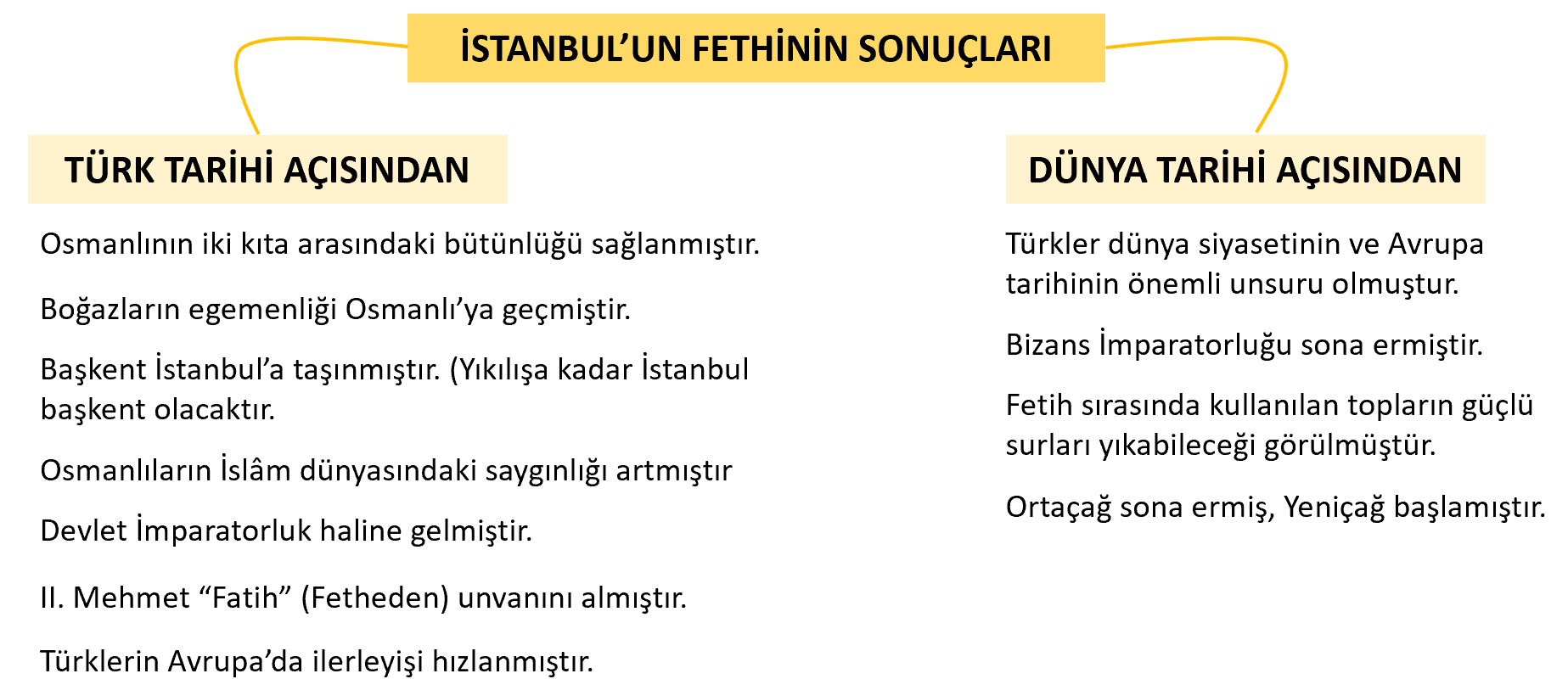 İSTANBUL'UN FETHİNİN SONUÇLARI

TÜRK TARİHİ AÇISINDAN

Osmanlının iki kıta arasındaki bütünlüğü sağlanmıştır.

Boğazların egemenliği Osmanlı'ya geçmiştir.

Başkent İstanbul'a taşınmıştır. (Yıkılışa kadar İstanbul başkent olacaktır.

Osmanlıların İslâm dünyasındaki saygınlığı artmıştır

Devlet İmparatorluk haline gelmiştir.

II. Mehmet "Fatih" (Fetheden) unvanını almıştır.

Türklerin Avrupa'da ilerleyişi hızlanmıştır.

DÜNYA TARİHİ AÇISINDAN

Türkler dünya siyasetinin ve Avrupa tarihinin önemli unsuru olmuştur.

Bizans İmparatorluğu sona ermiştir.

Fetih sırasında kullanılan topların güçlü surları yıkabileceği görülmüştür.

Ortaçağ sona ermiş, Yeniçağ başlamıştır.